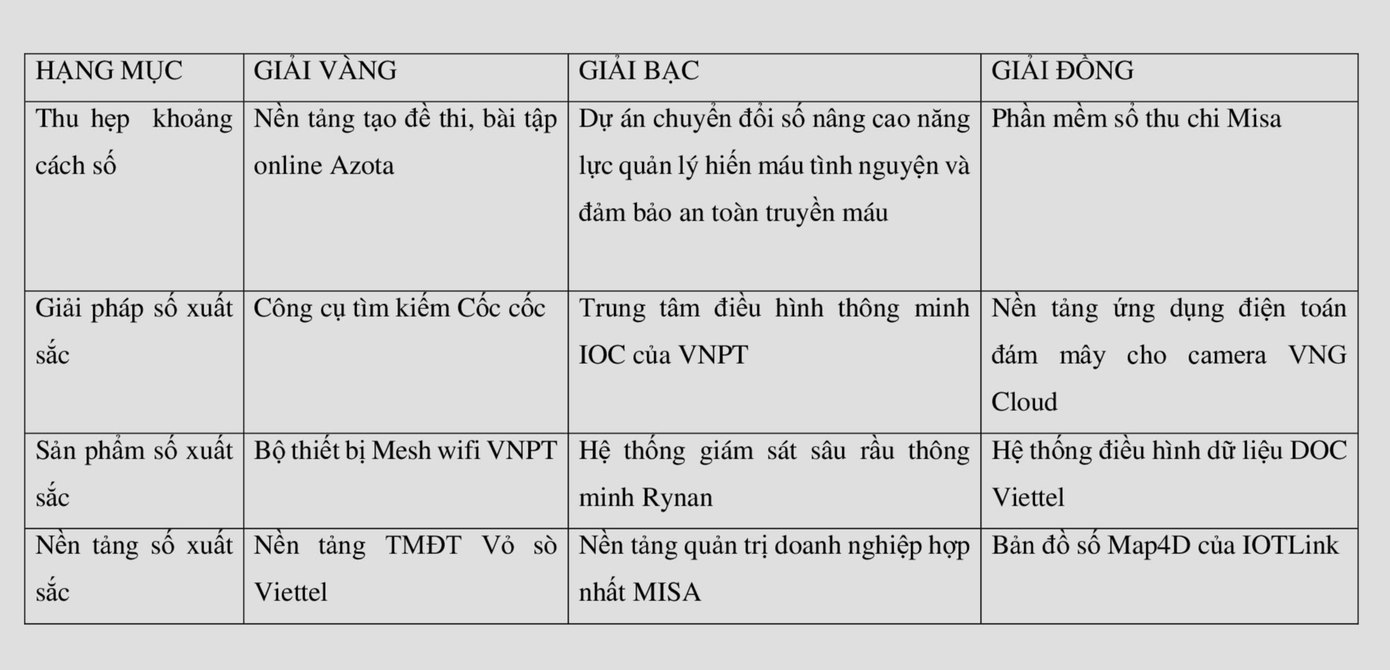 | HẠNG MỤC | GIẢI VÀNG | GIẢI BẠC | GIẢI ĐỒNG |
|---|---|---|---|
| Thu hẹp khoảng cách số | Nền tảng tạo đề thi, bài tập online Azota | Dự án chuyển đổi số nâng cao năng lực quản lý hiến máu tình nguyện và đảm bảo an toàn truyền máu | Phần mềm sổ thu chi Misa |
| Giải pháp số xuất sắc | Công cụ tìm kiếm Cốc cốc | Trung tâm điều hình thông minh IOC của VNPT | Nền tảng ứng dụng điện toán đám mây cho camera VNG Cloud |
| Sản phẩm số xuất sắc | Bộ thiết bị Mesh wifi VNPT | Hệ thống giám sát sâu rầu thông minh Rynan | Hệ thống điều hình dữ liệu DOC Viettel |
| Nền tảng số xuất sắc | Nền tảng TMĐT Vỏ sò Viettel | Nền tảng quản trị doanh nghiệp hợp nhất MISA | Bản đồ số Map4D của IOTLink |